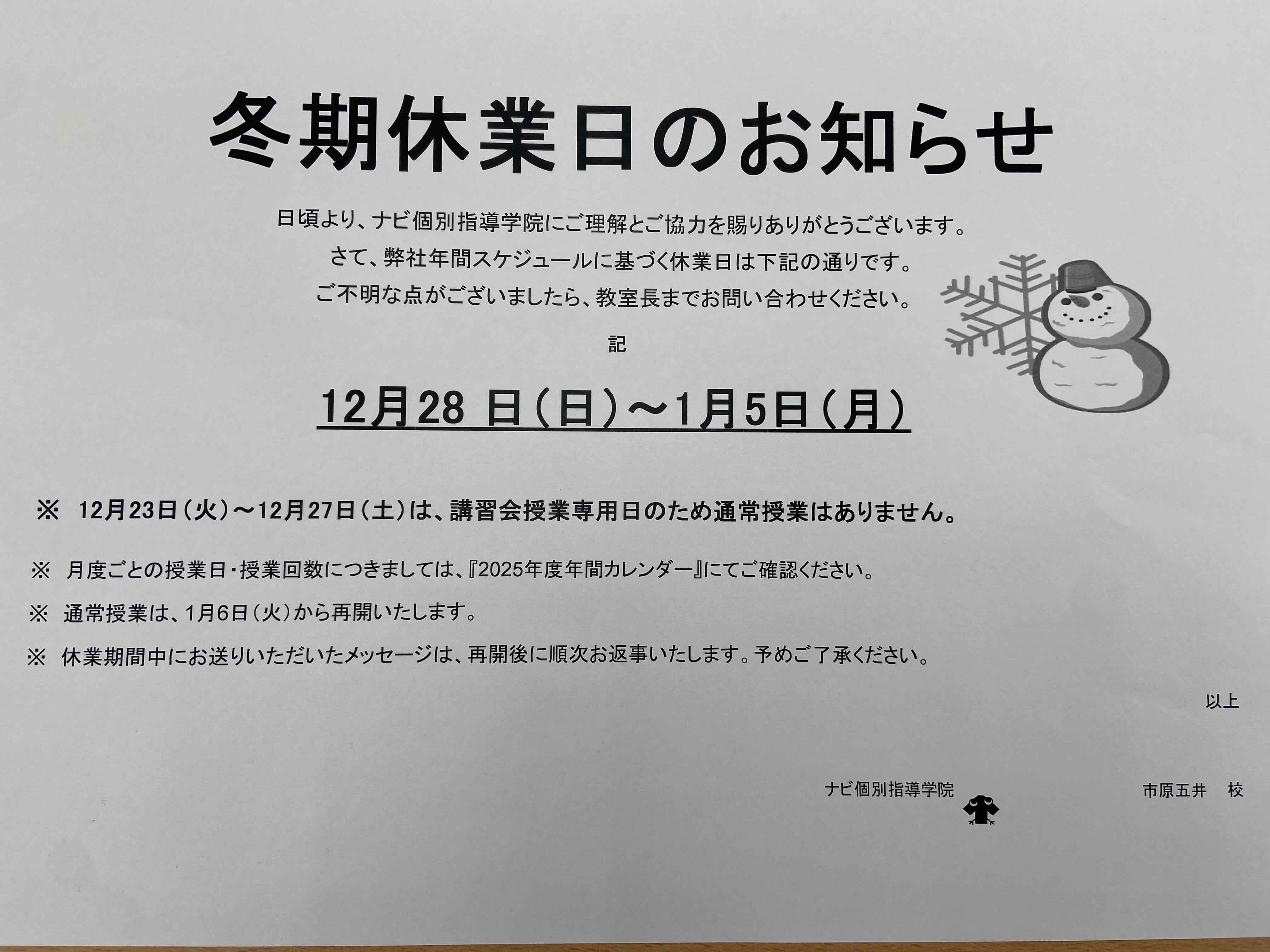 冬期休業日のお知らせ

日頃より、ナビ個別指導学院にご理解とご協力を賜りありがとうございます。

さて、弊社年間スケジュールに基づく休業日は下記の通りです。

ご不明な点がございましたら、教室長までお問い合わせください。

記

12月28日（日）～1月5日（月）

※ 12月23日（火）～12月27日（土）は、講習会授業専用日のため通常授業はありません。

※ 月度ごとの授業日・授業回数につきましては、『2025年度年間カレンダー』にてご確認ください。

※ 通常授業は、1月6日（火）から再開いたします。

※ 休業期間中にお送りいただいたメッセージは、再開後に順次お返事いたします。予めご了承ください。

以上

ナビ個別指導学院 市原五井 校